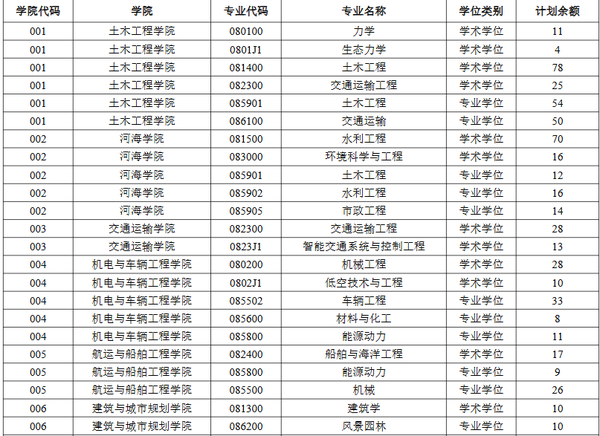 | 学院代码 | 学院 | 专业代码 | 专业名称 | 学位类别 | 计划余额 |
|---|---|---|---|---|---|
| 001 | 土木工程学院 | 080100 | 力学 | 学术学位 | 11 |
| 001 | 土木工程学院 | 0801J1 | 生态力学 | 学术学位 | 4 |
| 001 | 土木工程学院 | 081400 | 土木工程 | 学术学位 | 78 |
| 001 | 土木工程学院 | 082300 | 交通运输工程 | 学术学位 | 25 |
| 001 | 土木工程学院 | 085901 | 土木工程 | 专业学位 | 54 |
| 001 | 土木工程学院 | 086100 | 交通运输 | 专业学位 | 50 |
| 002 | 河海学院 | 081500 | 水利工程 | 学术学位 | 70 |
| 002 | 河海学院 | 083000 | 环境科学与工程 | 学术学位 | 16 |
| 002 | 河海学院 | 085901 | 土木工程 | 专业学位 | 12 |
| 002 | 河海学院 | 085902 | 水利工程 | 专业学位 | 16 |
| 002 | 河海学院 | 085905 | 市政工程 | 专业学位 | 14 |
| 003 | 交通运输学院 | 082300 | 交通运输工程 | 学术学位 | 28 |
| 003 | 交通运输学院 | 0823J1 | 智能交通系统与控制工程 | 学术学位 | 13 |
| 004 | 机电与车辆工程学院 | 080200 | 机械工程 | 学术学位 | 28 |
| 004 | 机电与车辆工程学院 | 0802J1 | 低空技术与工程 | 学术学位 | 10 |
| 004 | 机电与车辆工程学院 | 085502 | 车辆工程 | 专业学位 | 33 |
| 004 | 机电与车辆工程学院 | 085600 | 材料与化工 | 专业学位 | 8 |
| 004 | 机电与车辆工程学院 | 085800 | 能源动力 | 专业学位 | 11 |
| 005 | 航运与船舶工程学院 | 082400 | 船舶与海洋工程 | 学术学位 | 17 |
| 005 | 航运与船舶工程学院 | 085800 | 能源动力 | 专业学位 | 9 |
| 005 | 航运与船舶工程学院 | 085500 | 机械 | 专业学位 | 26 |
| 006 | 建筑与城市规划学院 | 081300 | 建筑学 | 学术学位 | 10 |
| 006 | 建筑与城市规划学院 | 086200 | 风景园林 | 专业学位 | 10 |